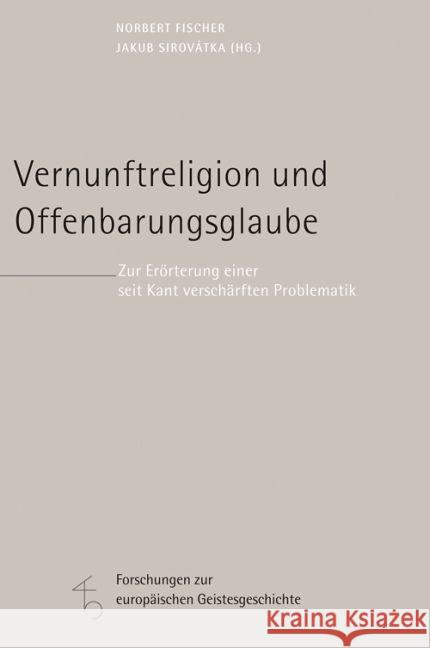 NORBERT FISCHER
JAKUB SIROVÁTKA (HG.)

Vernunftreligion und Offenbarungsglaube

Zur Erörterung einer seit Kant verschärften Problematik

Forschungen zur europäischen Geistesgeschichte